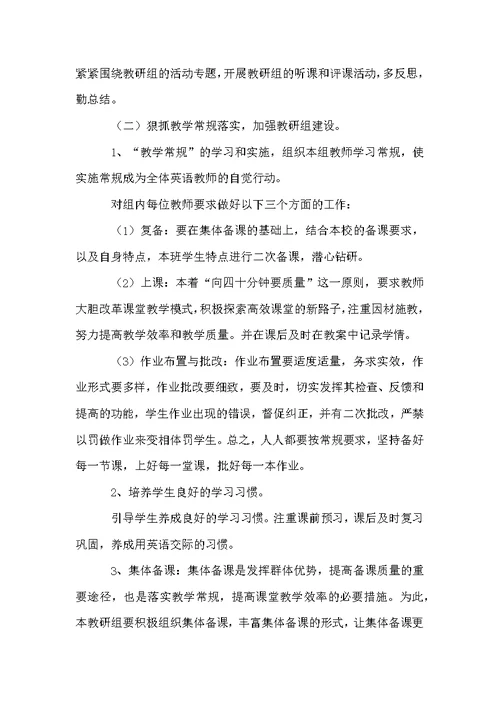 紧紧围绕教研组的活动专题，开展教研组的听课和评课活动，多反思，勤总结。

（二）狠抓教学常规落实，加强教研组建设。

1、“教学常规”的学习和实施，组织本组教师学习常规，使实施常规成为全体英语教师的自觉行动。

对组内每位教师要求做好以下三个方面的工作：

（1）复备：要在集体备课的基础上，结合本校的备课要求，以及自身特点，本班学生特点进行二次备课，潜心钻研。

（2）上课：本着“向四十分钟要质量”这一原则，要求教师大胆改革课堂教学模式，积极探索高效课堂的新路子，注重因材施教，努力提高教学效率和教学质量。并在课后及时在教案中记录学情。

（3）作业布置与批改：作业布置要适度适量，务求实效，作业形式要多样，作业批改要细致，要及时，切实发挥其检查、反馈和提高的功能，学生作业出现的错误，督促纠正，并有二次批改，严禁以罚做作业来变相体罚学生。总之，人人都要按常规要求，坚持备好每一节课，上好每一堂课，批好每一本作业。

2、培养学生良好的学习习惯。

引导学生养成良好的学习习惯。注重课前预习，课后及时复习巩固，养成用英语交际的习惯。

3、集体备课：集体备课是发挥群体优势，提高备课质量的重要途径，也是落实教学常规，提高课堂教学效率的必要措施。为此，本教研组要积极组织集体备课，丰富集体备课的形式，让集体备课更